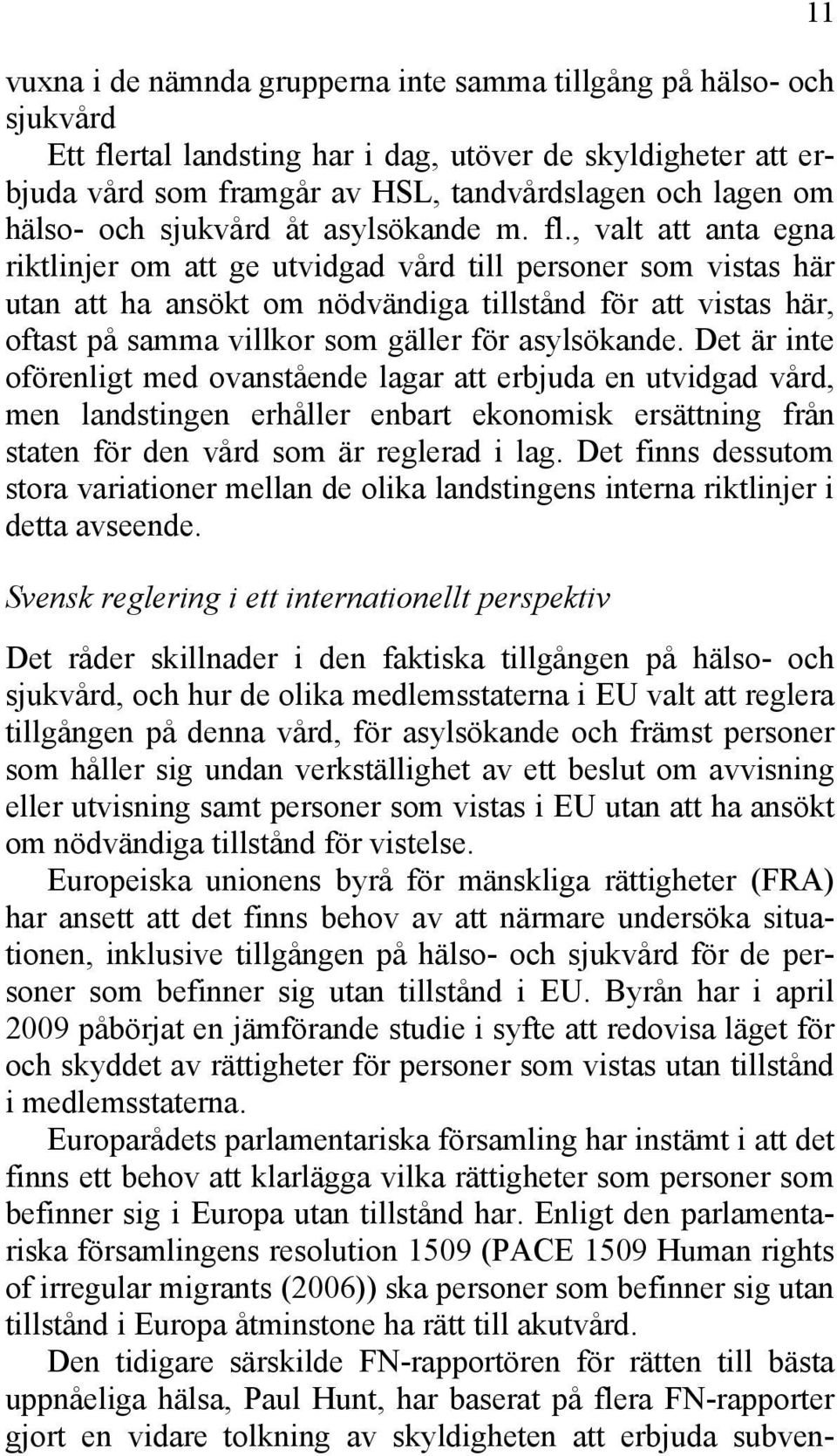 11

vuxna i de nämnda grupperna inte samma tillgång på hälso- och sjukvård

Ett flertal landsting har i dag, utöver de skyldigheter att erbjuda vård som framgår av HSL, tandvårdslagen och lagen om hälso- och sjukvård åt asylsökande m. fl., valt att anta egna riktlinjer om att ge utvidgad vård till personer som vistas här utan att ha ansökt om nödvändiga tillstånd för att vistas här, oftast på samma villkor som gäller för asylsökande. Det är inte oförenligt med ovanstående lagar att erbjuda en utvidgad vård, men landstingen erhåller enbart ekonomisk ersättning från staten för den vård som är reglerad i lag. Det finns dessutom stora variationer mellan de olika landstingens interna riktlinjer i detta avseende.

Svensk reglering i ett internationellt perspektiv

Det råder skillnader i den faktiska tillgången på hälso- och sjukvård, och hur de olika medlemsstaterna i EU valt att reglera tillgången på denna vård, för asylsökande och främst personer som håller sig undan verkställighet av ett beslut om avvisning eller utvisning samt personer som vistas i EU utan att ha ansökt om nödvändiga tillstånd för vistelse.

Europeiska unionens byrå för mänskliga rättigheter (FRA) har ansett att det finns behov av att närmare undersöka situationen, inklusive tillgången på hälso- och sjukvård för de personer som befinner sig utan tillstånd i EU. Byrån har i april 2009 påbörjat en jämförande studie i syfte att redovisa läget för och skyddet av rättigheter för personer som vistas utan tillstånd i medlemsstaterna.

Europarådets parlamentariska församling har instämt i att det finns ett behov att klarlägga vilka rättigheter som personer som befinner sig i Europa utan tillstånd har. Enligt den parlamentariska församlingens resolution 1509 (PACE 1509 Human rights of irregular migrants (2006)) ska personer som befinner sig utan tillstånd i Europa åtminstone ha rätt till akutvård.

Den tidigare särskilde FN-rapportören för rätten till bästa uppnåeliga hälsa, Paul Hunt, har baserat på flera FN-rapporter gjort en vidare tolkning av skyldigheten att erbjuda subven-